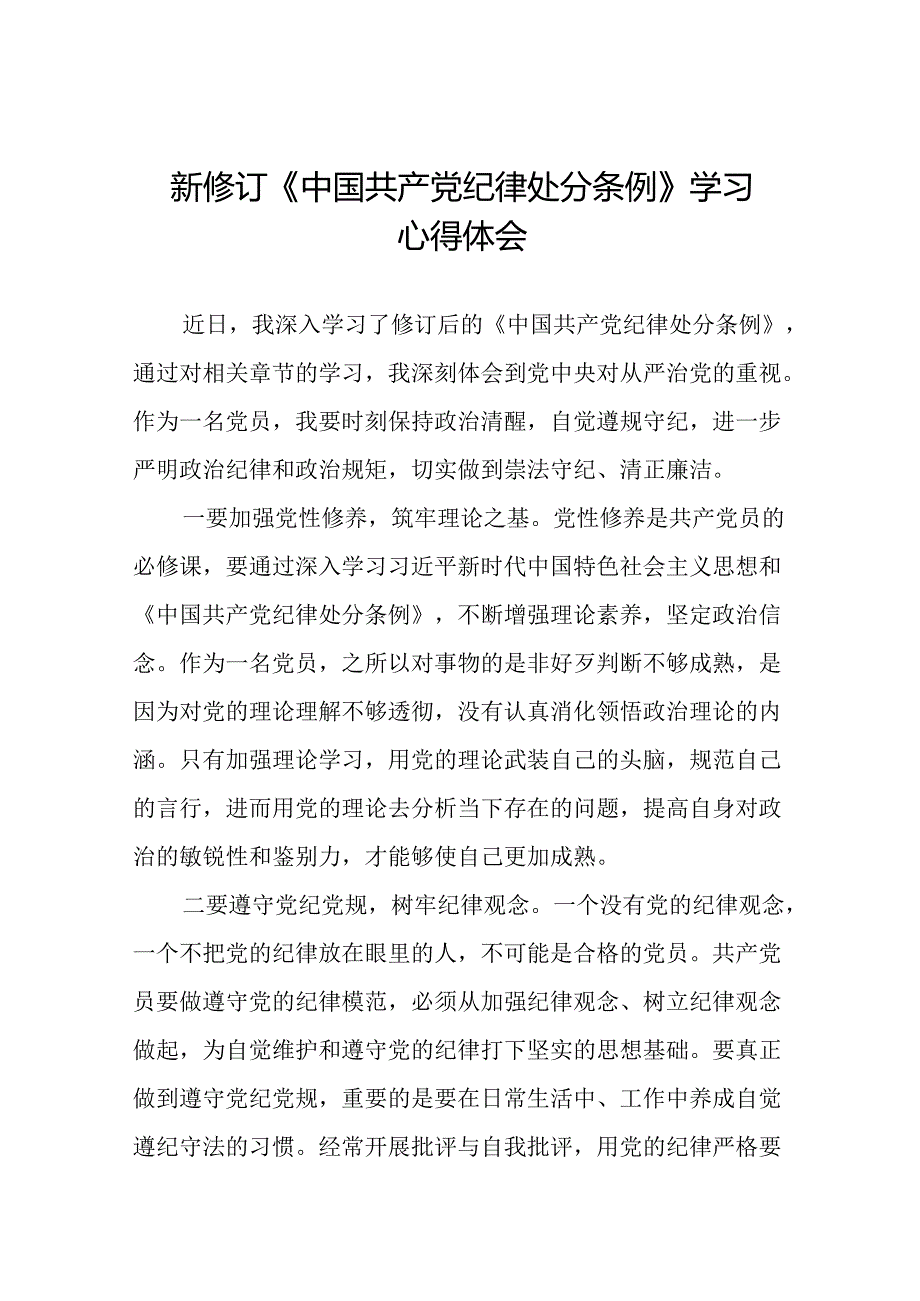 新修订《中国共产党纪律处分条例》学习心得体会

近日，我深入学习了修订后的《中国共产党纪律处分条例》，通过对相关章节的学习，我深刻体会到党中央对从严治党的重视。作为一名党员，我要时刻保持政治清醒，自觉遵规守纪，进一步严明政治纪律和政治规矩，切实做到崇法守纪、清正廉洁。

一要加强党性修养，筑牢理论之基。党性修养是共产党员的必修课，要通过深入学习习近平新时代中国特色社会主义思想和《中国共产党纪律处分条例》，不断增强理论素养，坚定政治信念。作为一名党员，之所以对事物的是非好歹判断不够成熟，是因为对党的理论理解不够透彻，没有认真消化领悟政治理论的内涵。只有加强理论学习，用党的理论武装自己的头脑，规范自己的言行，进而用党的理论去分析当下存在的问题，提高自身对政治的敏锐性和鉴别力，才能够使自己更加成熟。

二要遵守党纪党规，树牢纪律观念。一个没有党的纪律观念，一个不把党的纪律放在眼里的人，不可能是合格的党员。共产党员要做遵守党的纪律模范，必须从加强纪律观念、树立纪律观念做起，为自觉维护和遵守党的纪律打下坚实的思想基础。要真正做到遵守党纪党规，重要的是要在日常生活中、工作中养成自觉遵纪守法的习惯。经常开展批评与自我批评，用党的纪律严格要